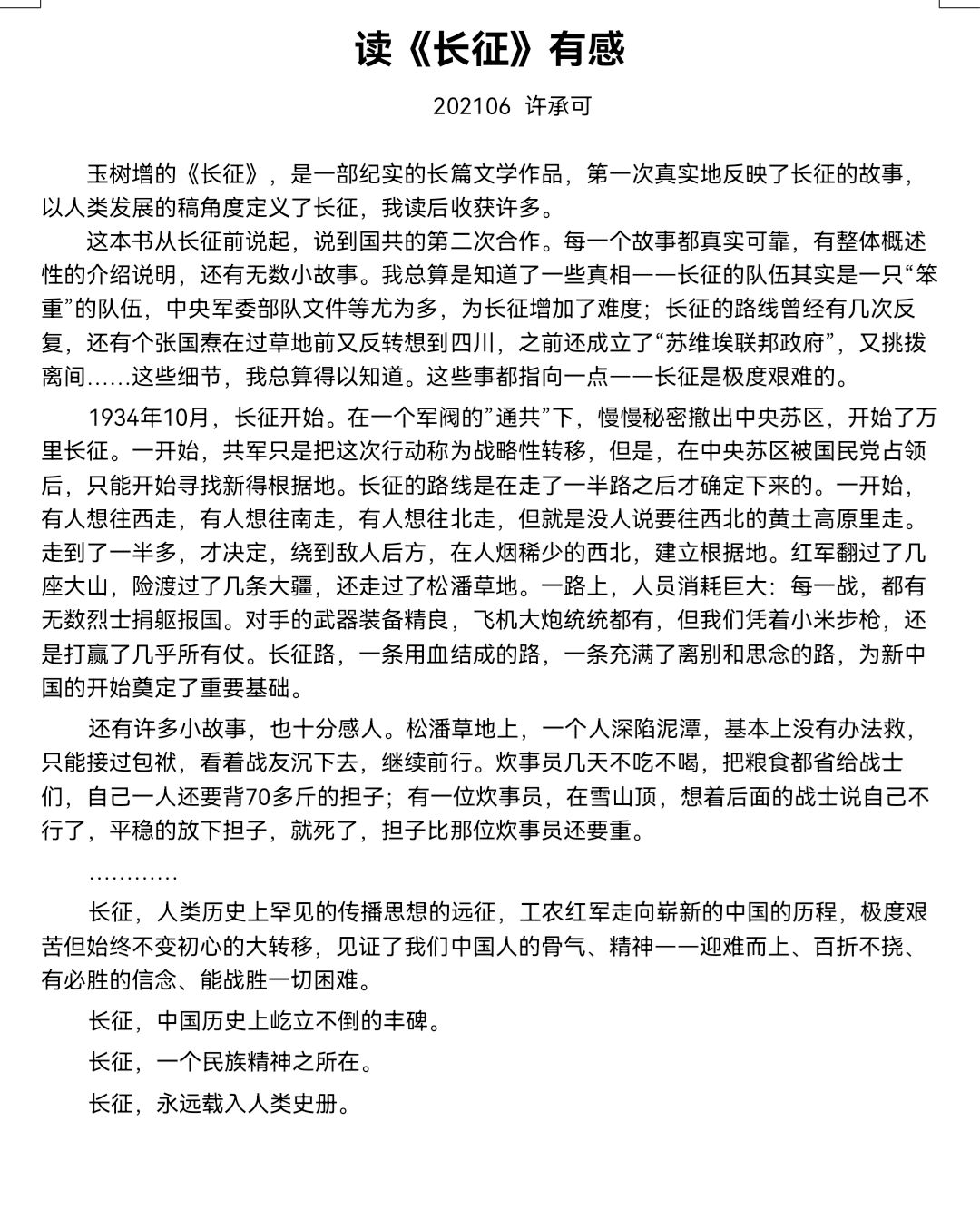 读《长征》有感

202106 许承可

玉树增的《长征》，是一部纪实的长篇文学作品，第一次真实地反映了长征的故事，以人类发展的稿角度定义了长征，我读后收获许多。

这本书从长征前说起，说到国共的第二次合作。每一个故事都真实可靠，有整体概述性的介绍说明，还有无数小故事。我总算是知道了一些真相——长征的队伍其实是一只“笨重”的队伍，中央军委部队文件等尤为多，为长征增加了难度；长征的路线曾经有几次反复，还有个张国焘在过草地前又反转想到四川，之前还成立了“苏维埃联邦政府”，又挑拨离间……这些细节，我总算得以知道。这些事都指向一点——长征是极度艰难的。

1934年10月，长征开始。在一个军阀的”通共”下，慢慢秘密撤出中央苏区，开始了万里长征。一开始，共军只是把这次行动称为战略性转移，但是，在中央苏区被国民党占领后，只能开始寻找新得根据地。长征的路线是在走了一半路之后才确定下来的。一开始，有人想往西走，有人想往南走，有人想往北走，但就是没人说要往西北的黄土高原里走。走到了一半多，才决定，绕到敌人后方，在人烟稀少的西北，建立根据地。红军翻过了几座大山，险渡过了几条大疆，还走过了松潘草地。一路上，人员消耗巨大：每一战，都有无数烈士捐躯报国。对手的武器装备精良，飞机大炮统统都有，但我们凭着小米步枪，还是打赢了几乎所有仗。长征路，一条用血结成的路，一条充满了离别和思念的路，为新中国的开始奠定了重要基础。

还有许多小故事，也十分感人。松潘草地上，一个人深陷泥潭，基本上没有办法救，只能接过包袱，看着战友沉下去，继续前行。炊事员几天不吃不喝，把粮食都省给战士们，自己一人还要背70多斤的担子；有一位炊事员，在雪山顶，想着后面的战士说自己不行了，平稳的放下担子，就死了，担子比那位炊事员还要重。

…………

长征，人类历史上罕见的传播思想的远征，工农红军走向崭新的中国的历程，极度艰苦但始终不变初心的大转移，见证了我们中国人的骨气、精神——迎难而上、百折不挠、有必胜的信念、能战胜一切困难。

长征，中国历史上屹立不倒的丰碑。

长征，一个民族精神之所在。

长征，永远载入人类史册。